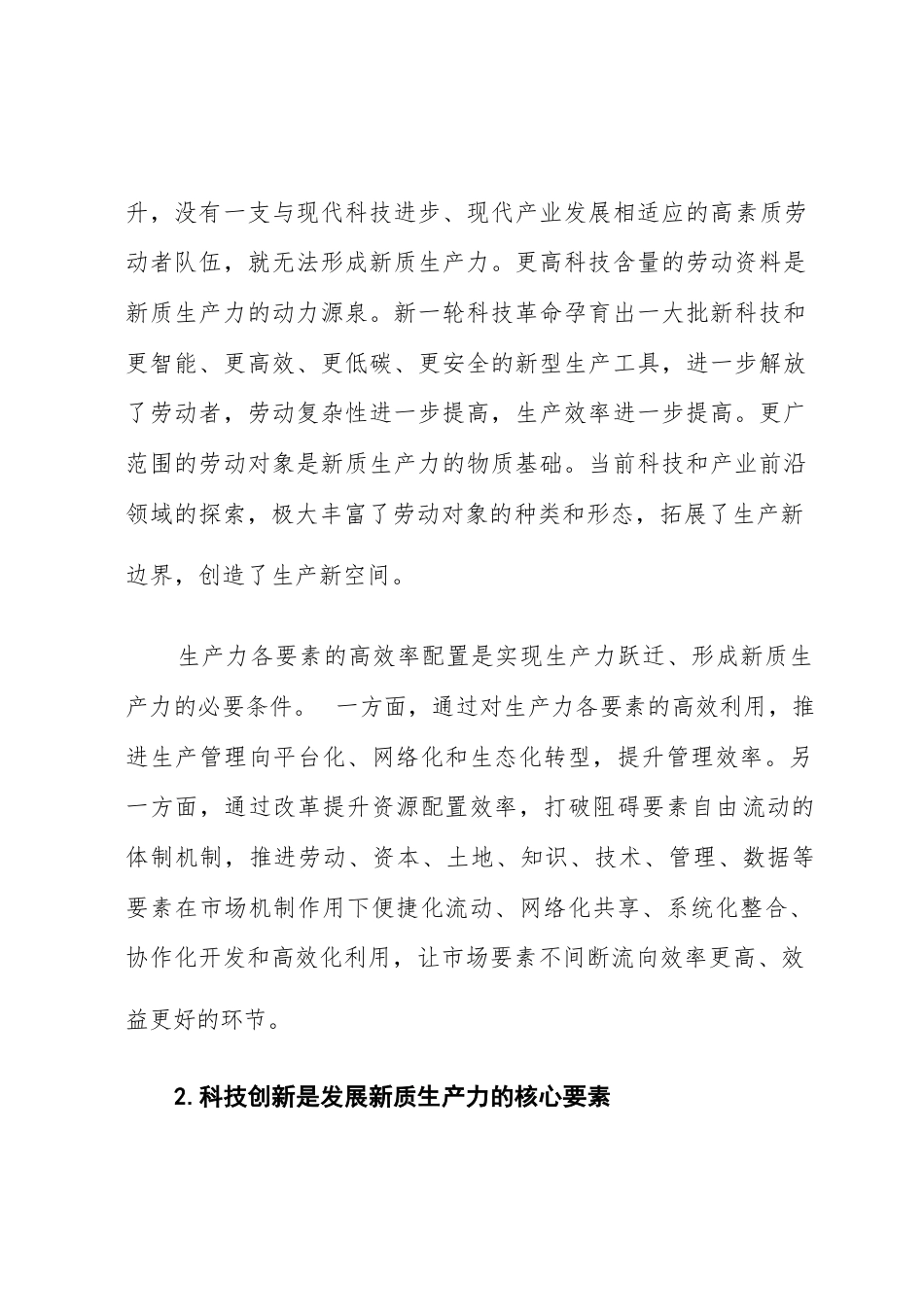 升，没有一支与现代科技进步、现代产业发展相适应的高素质劳动者队伍，就无法形成新质生产力。更高科技含量的劳动资料是新质生产力的动力源泉。新一轮科技革命孕育出一大批新科技和更智能、更高效、更低碳、更安全的新型生产工具，进一步解放了劳动者，劳动复杂性进一步提高，生产效率进一步提高。更广范围的劳动对象是新质生产力的物质基础。当前科技和产业前沿领域的探索，极大丰富了劳动对象的种类和形态，拓展了生产新边界，创造了生产新空间。

生产力各要素的高效率配置是实现生产力跃迁、形成新质生产力的必要条件。 一方面，通过对生产力各要素的高效利用，推进生产管理向平台化、网络化和生态化转型，提升管理效率。另一方面，通过改革提升资源配置效率，打破阻碍要素自由流动的体制机制，推进劳动、资本、土地、知识、技术、管理、数据等要素在市场机制作用下便捷化流动、网络化共享、系统化整合、协作化开发和高效化利用，让市场要素不间断流向效率更高、效益更好的环节。

2.科技创新是发展新质生产力的核心要素